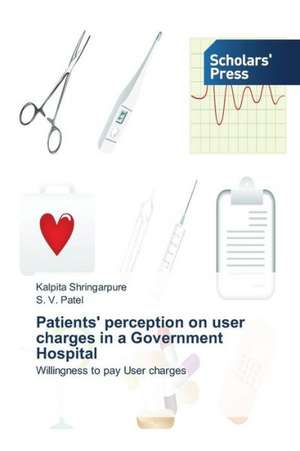 Scholars' Press

Kalpita Shringarpure
S. V. Patel

Patients' perception on user charges in a Government Hospital

Willingness to pay User charges